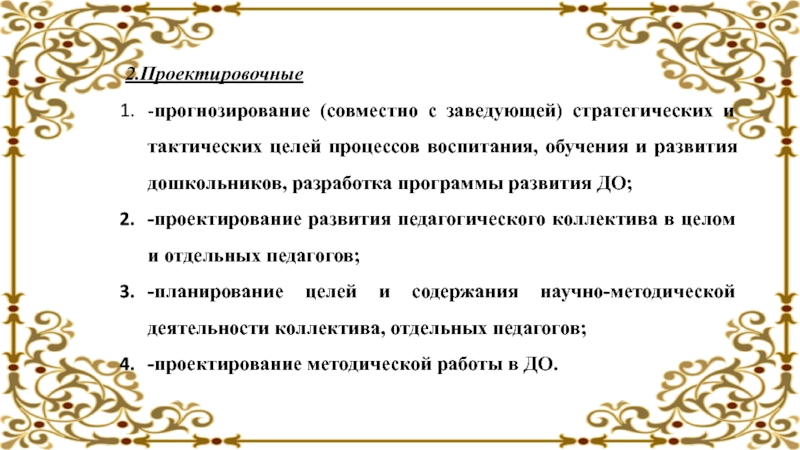 2.Проектировочные

1. -прогнозирование (совместно с заведующей) стратегических и тактических целей процессов воспитания, обучения и развития дошкольников, разработка программы развития ДО;

2. -проектирование развития педагогического коллектива в целом и отдельных педагогов;

3. -планирование целей и содержания научно-методической деятельности коллектива, отдельных педагогов;

4. -проектирование методической работы в ДО.